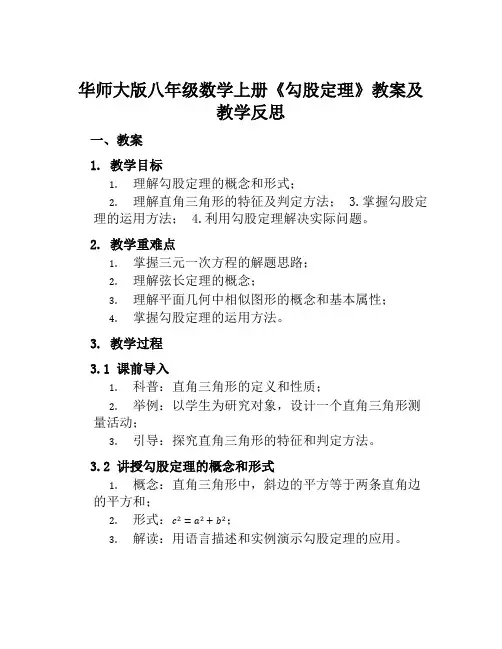 华师大版八年级数学上册《勾股定理》教案及教学反思

一、教案

1. 教学目标

1. 理解勾股定理的概念和形式；

2. 理解直角三角形的特征及判定方法； 3.掌握勾股定理的运用方法； 4.利用勾股定理解决实际问题。

2. 教学重难点

1. 掌握三元一次方程的解题思路；

2. 理解弦长定理的概念；

3. 理解平面几何中相似图形的概念和基本属性；

4. 掌握勾股定理的运用方法。

3. 教学过程

3.1 课前导入

1. 科普：直角三角形的定义和性质；

2. 举例：以学生为研究对象，设计一个直角三角形测量活动；

3. 引导：探究直角三角形的特征和判定方法。

3.2 讲授勾股定理的概念和形式

1. 概念：直角三角形中，斜边的平方等于两条直角边的平方和；

2. 形式：$c^2 = a^2 + b^2$；

3. 解读：用语言描述和实例演示勾股定理的应用。